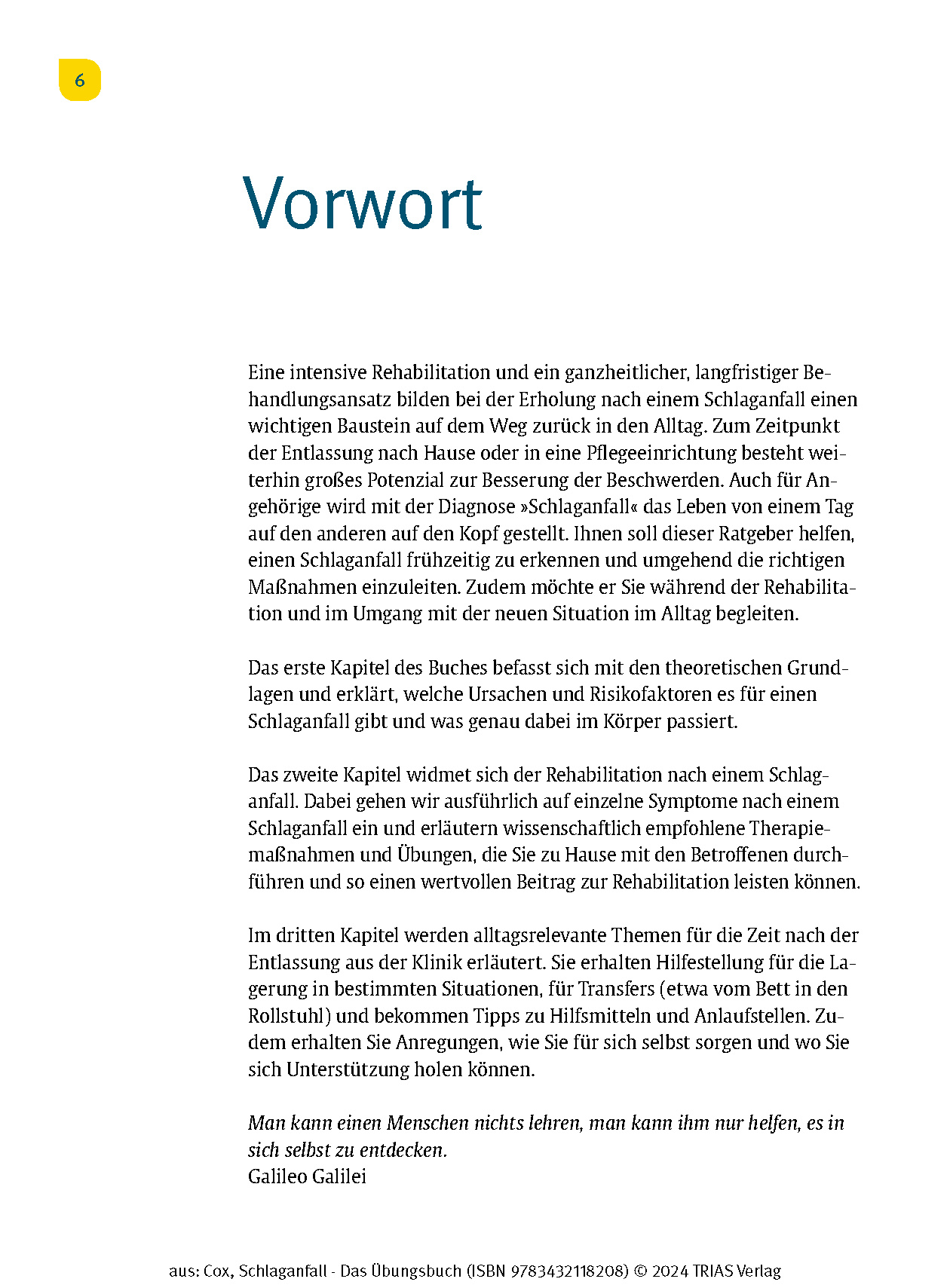 6

Vorwort

Eine intensive Rehabilitation und ein ganzheitlicher, langfristiger Behandlungsansatz bilden bei der Erholung nach einem Schlaganfall einen wichtigen Baustein auf dem Weg zurück in den Alltag. Zum Zeitpunkt der Entlassung nach Hause oder in eine Pflegeeinrichtung besteht weiterhin großes Potenzial zur Besserung der Beschwerden. Auch für Angehörige wird mit der Diagnose »Schlaganfall« das Leben von einem Tag auf den anderen auf den Kopf gestellt. Ihnen soll dieser Ratgeber helfen, einen Schlaganfall frühzeitig zu erkennen und umgehend die richtigen Maßnahmen einzuleiten. Zudem möchte er Sie während der Rehabilitation und im Umgang mit der neuen Situation im Alltag begleiten.

Das erste Kapitel des Buches befasst sich mit den theoretischen Grundlagen und erklärt, welche Ursachen und Risikofaktoren es für einen Schlaganfall gibt und was genau dabei im Körper passiert.

Das zweite Kapitel widmet sich der Rehabilitation nach einem Schlaganfall. Dabei gehen wir ausführlich auf einzelne Symptome nach einem Schlaganfall ein und erläutern wissenschaftlich empfohlene Therapiemaßnahmen und Übungen, die Sie zu Hause mit den Betroffenen durchführen und so einen wertvollen Beitrag zur Rehabilitation leisten können.

Im dritten Kapitel werden alltagsrelevante Themen für die Zeit nach der Entlassung aus der Klinik erläutert. Sie erhalten Hilfestellung für die Lagerung in bestimmten Situationen, für Transfers (etwa vom Bett in den Rollstuhl) und bekommen Tipps zu Hilfsmitteln und Anlaufstellen. Zudem erhalten Sie Anregungen, wie Sie für sich selbst sorgen und wo Sie sich Unterstützung holen können.

Man kann einen Menschen nichts lehren, man kann ihm nur helfen, es in sich selbst zu entdecken.
Galileo Galilei

aus: Cox, Schlaganfall - Das Übungsbuch (ISBN 9783432118208) © 2024 TRIAS Verlag